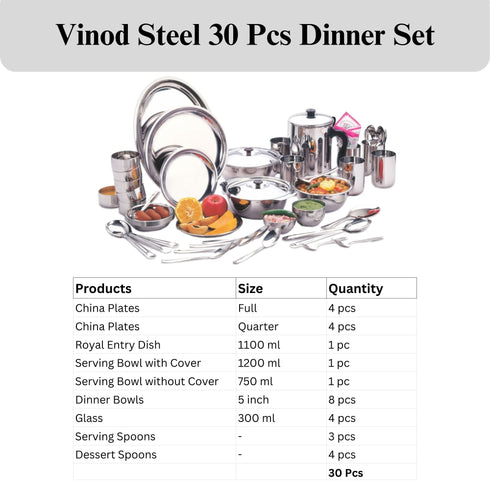 Vinod Steel 30 Pcs Dinner Set

| Products | Size | Quantity |
|---|---|---|
| China Plates | Full | 4 pcs |
| China Plates | Quarter | 4 pcs |
| Royal Entry Dish | 1100 ml | 1 pc |
| Serving Bowl with Cover | 1200 ml | 1 pc |
| Serving Bowl without Cover | 750 ml | 1 pc |
| Dinner Bowls | 5 inch | 8 pcs |
| Glass | 300 ml | 4 pcs |
| Serving Spoons | - | 3 pcs |
| Dessert Spoons | - | 4 pcs |
| | | 30 Pcs |